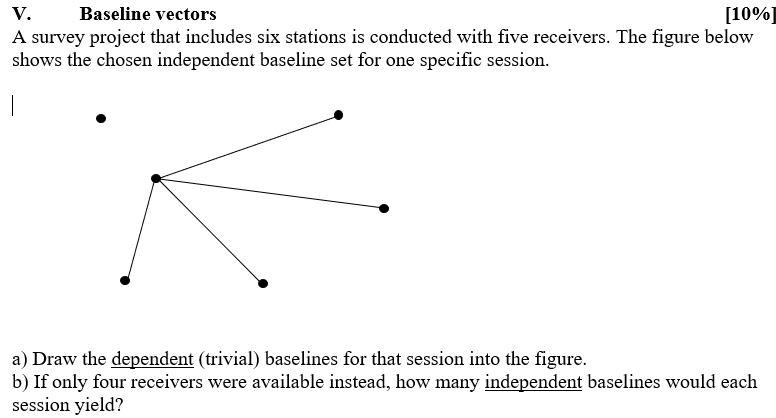 V. Baseline vectors [10%]

A survey project that includes six stations is conducted with five receivers. The figure below shows the chosen independent baseline set for one specific session.

a) Draw the dependent (trivial) baselines for that session into the figure.

b) If only four receivers were available instead, how many independent baselines would each session yield?